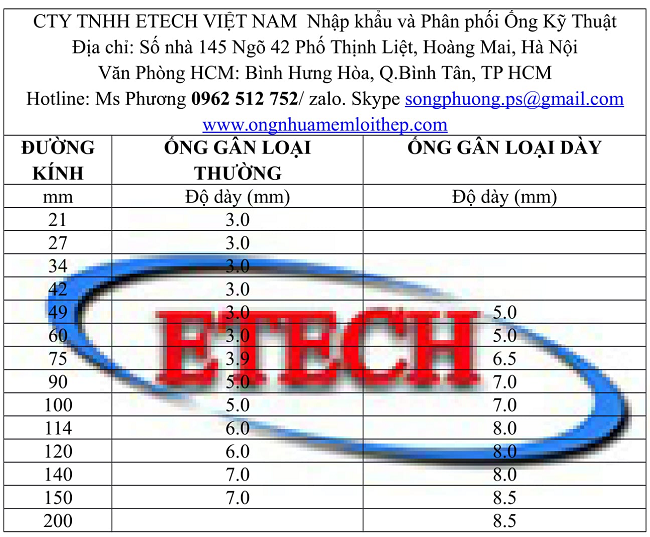 CTY TNHH ETECH VIỆT NAM Nhập khẩu và Phân phối Ống Kỹ Thuật
Địa chỉ: Số nhà 145 Ngõ 42 Phố Thịnh Liệt, Hoàng Mai, Hà Nội
Văn Phòng HCM: Bình Hưng Hòa, Q.Bình Tân, TP HCM
Hotline: Ms Phương 0962 512 752/ zalo. Skype songphuong.ps@gmail.com
www.ongnhuamemloithep.com

| ĐƯỜNG KÍNH | ỐNG GÂN LOẠI THƯỜNG | ỐNG GÂN LOẠI DÀY |
|---|---|---|
| mm | Độ dày (mm) | Độ dày (mm) |
| 21 | 3.0 | |
| 27 | 3.0 | |
| 34 | 3.0 | |
| 42 | 3.0 | |
| 49 | 3.0 | 5.0 |
| 60 | 3.0 | 5.0 |
| 75 | 3.9 | 6.5 |
| 90 | 5.0 | 7.0 |
| 100 | 5.0 | 7.0 |
| 114 | 6.0 | 8.0 |
| 120 | 6.0 | 8.0 |
| 140 | 7.0 | 8.0 |
| 150 | 7.0 | 8.5 |
| 200 | | 8.5 |

ETECH